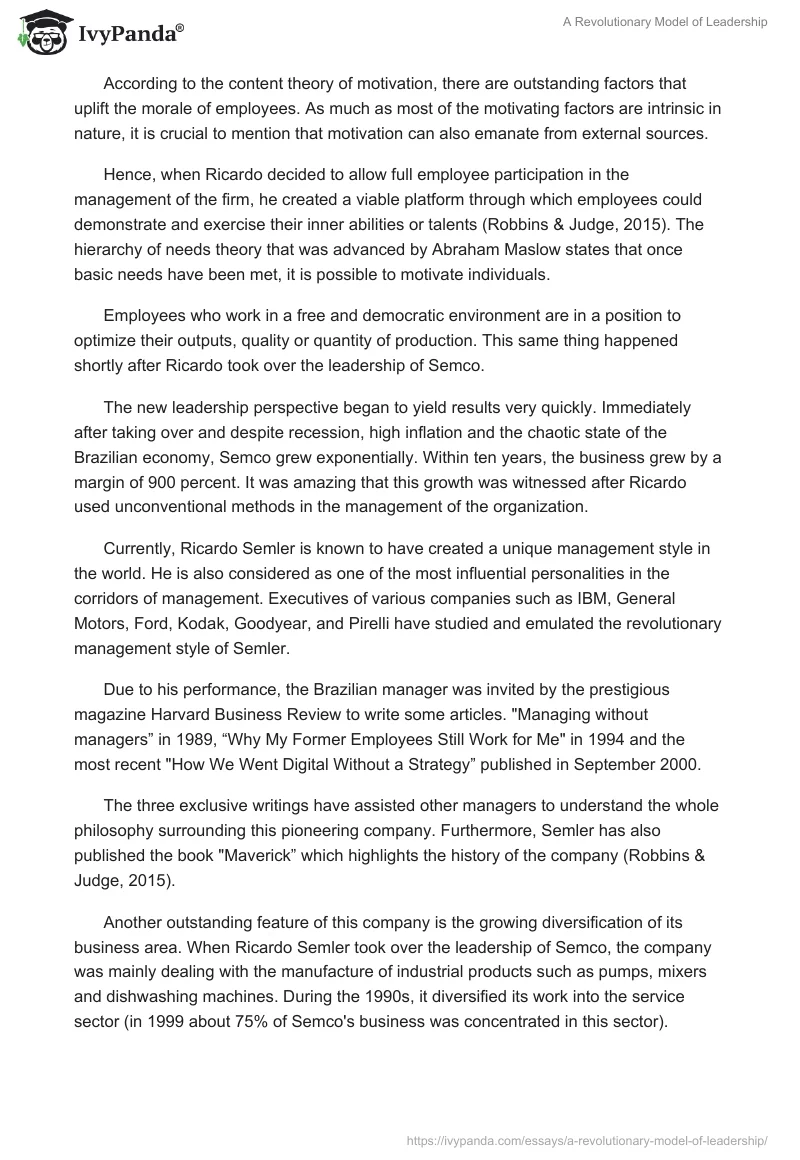 IvyPanda®

A Revolutionary Model of Leadership

According to the content theory of motivation, there are outstanding factors that uplift the morale of employees. As much as most of the motivating factors are intrinsic in nature, it is crucial to mention that motivation can also emanate from external sources.

Hence, when Ricardo decided to allow full employee participation in the management of the firm, he created a viable platform through which employees could demonstrate and exercise their inner abilities or talents (Robbins & Judge, 2015). The hierarchy of needs theory that was advanced by Abraham Maslow states that once basic needs have been met, it is possible to motivate individuals.

Employees who work in a free and democratic environment are in a position to optimize their outputs, quality or quantity of production. This same thing happened shortly after Ricardo took over the leadership of Semco.

The new leadership perspective began to yield results very quickly. Immediately after taking over and despite recession, high inflation and the chaotic state of the Brazilian economy, Semco grew exponentially. Within ten years, the business grew by a margin of 900 percent. It was amazing that this growth was witnessed after Ricardo used unconventional methods in the management of the organization.

Currently, Ricardo Semler is known to have created a unique management style in the world. He is also considered as one of the most influential personalities in the corridors of management. Executives of various companies such as IBM, General Motors, Ford, Kodak, Goodyear, and Pirelli have studied and emulated the revolutionary management style of Semler.

Due to his performance, the Brazilian manager was invited by the prestigious magazine Harvard Business Review to write some articles. "Managing without managers” in 1989, “Why My Former Employees Still Work for Me" in 1994 and the most recent "How We Went Digital Without a Strategy” published in September 2000.

The three exclusive writings have assisted other managers to understand the whole philosophy surrounding this pioneering company. Furthermore, Semler has also published the book "Maverick” which highlights the history of the company (Robbins & Judge, 2015).

Another outstanding feature of this company is the growing diversification of its business area. When Ricardo Semler took over the leadership of Semco, the company was mainly dealing with the manufacture of industrial products such as pumps, mixers and dishwashing machines. During the 1990s, it diversified its work into the service sector (in 1999 about 75% of Semco's business was concentrated in this sector).

https://ivypanda.com/essays/a-revolutionary-model-of-leadership/